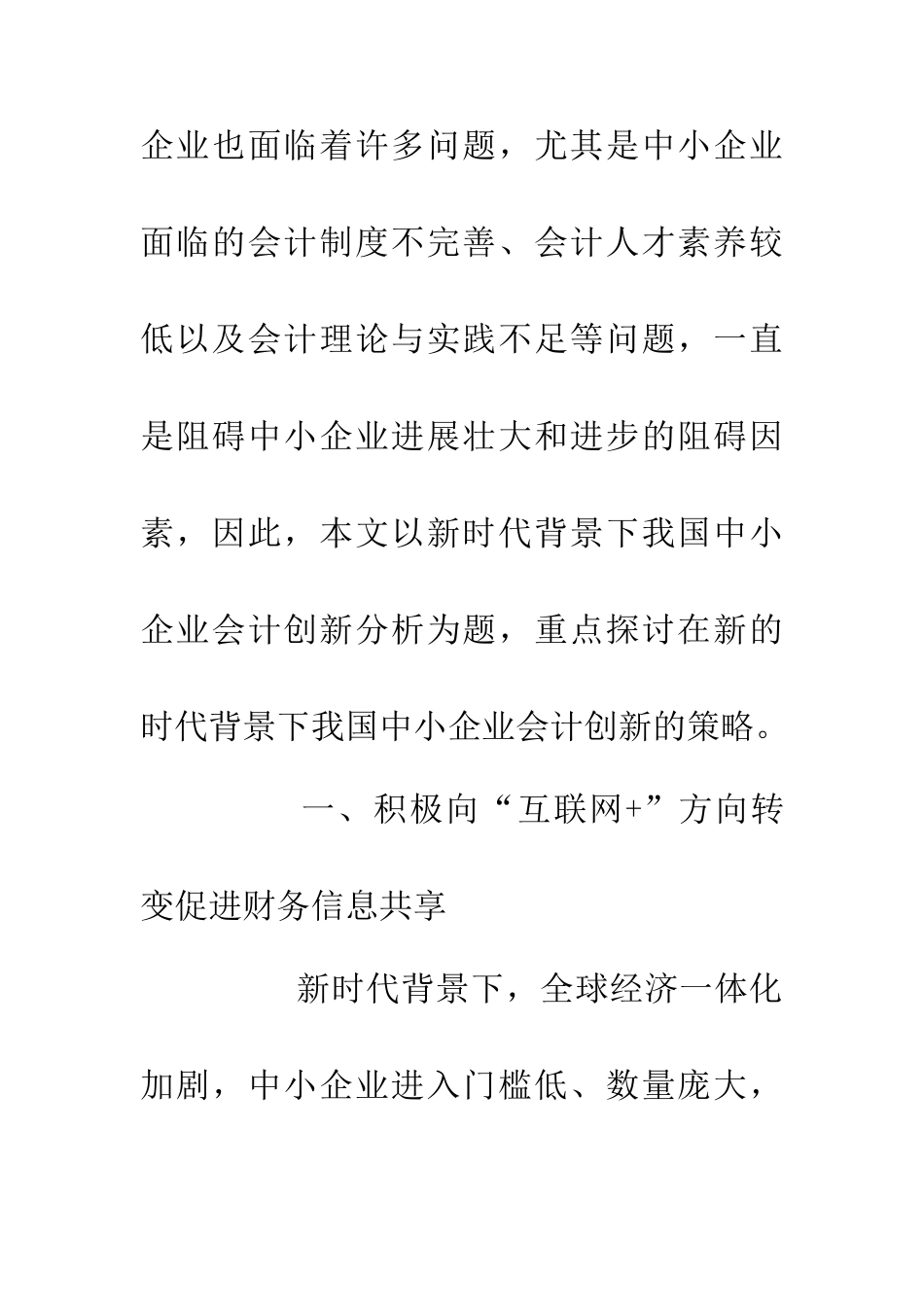 企业也面临着许多问题，尤其是中小企业面临的会计制度不完善、会计人才素养较低以及会计理论与实践不足等问题，一直是阻碍中小企业进展壮大和进步的阻碍因素，因此，本文以新时代背景下我国中小企业会计创新分析为题，重点探讨在新的时代背景下我国中小企业会计创新的策略。

一、积极向“互联网+”方向转变促进财务信息共享

新时代背景下，全球经济一体化加剧，中小企业进入门槛低、数量庞大，